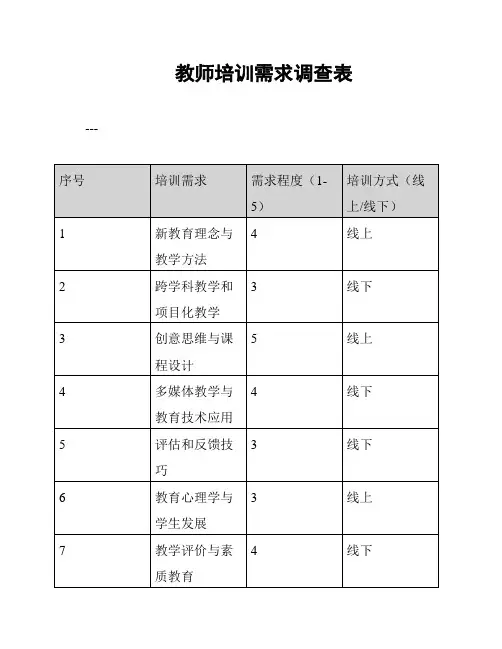 教师培训需求调查表

---

| 序号 | 培训需求 | 需求程度（1-5） | 培训方式（线上/线下） |
|---|---|---|---|
| 1 | 新教育理念与教学方法 | 4 | 线上 |
| 2 | 跨学科教学和项目化教学 | 3 | 线下 |
| 3 | 创意思维与课程设计 | 5 | 线上 |
| 4 | 多媒体教学与教育技术应用 | 4 | 线下 |
| 5 | 评估和反馈技巧 | 3 | 线下 |
| 6 | 教育心理学与学生发展 | 3 | 线上 |
| 7 | 教学评价与素质教育 | 4 | 线下 |